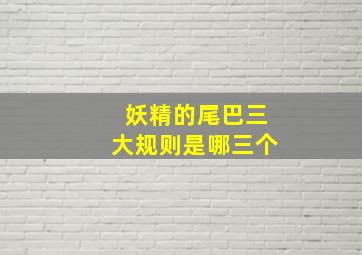 妖精的尾巴三大规则是哪三个